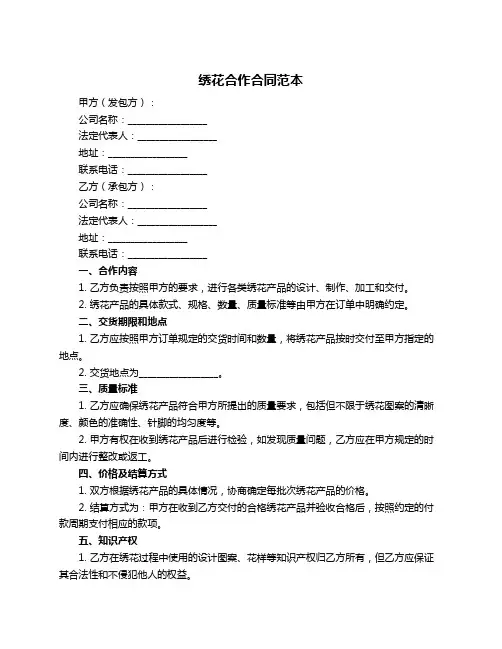 绣花合作合同范本

甲方（发包方）：

公司名称：________________

法定代表人：________________

地址：________________

联系电话：________________

乙方（承包方）：

公司名称：________________

法定代表人：________________

地址：________________

联系电话：________________

一、合作内容

1. 乙方负责按照甲方的要求，进行各类绣花产品的设计、制作、加工和交付。

2. 绣花产品的具体款式、规格、数量、质量标准等由甲方在订单中明确约定。

二、交货期限和地点

1. 乙方应按照甲方订单规定的交货时间和数量，将绣花产品按时交付至甲方指定的地点。

2. 交货地点为________________。

三、质量标准

1. 乙方应确保绣花产品符合甲方所提出的质量要求，包括但不限于绣花图案的清晰度、颜色的准确性、针脚的均匀度等。

2. 甲方有权在收到绣花产品后进行检验，如发现质量问题，乙方应在甲方规定的时间内进行整改或返工。

四、价格及结算方式

1. 双方根据绣花产品的具体情况，协商确定每批次绣花产品的价格。

2. 结算方式为：甲方在收到乙方交付的合格绣花产品并验收合格后，按照约定的付款周期支付相应的款项。

五、知识产权

1. 乙方在绣花过程中使用的设计图案、花样等知识产权归乙方所有，但乙方应保证其合法性和不侵犯他人的权益。